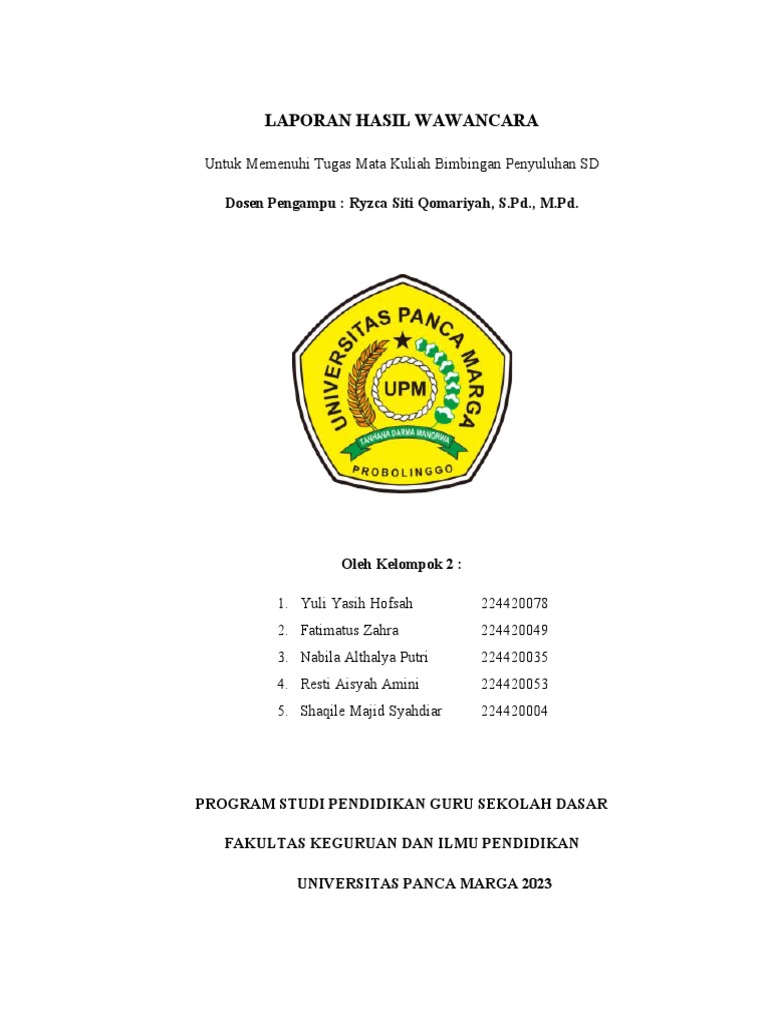 LAPORAN HASIL WAWANCARA

Untuk Memenuhi Tugas Mata Kuliah Bimbingan Penyuluhan SD

Dosen Pengampu : Ryzca Siti Qomariyah, S.Pd., M.Pd.

UNIVERSITAS PANCA MARGA

UPM

TANHANA DARMA MANGRWA

PROBOLINGGO

Oleh Kelompok 2 :

1. Yuli Yasih Hofsah 224420078
2. Fatimatus Zahra 224420049
3. Nabila Althalya Putri 224420035
4. Resti Aisyah Amini 224420053
5. Shaqile Majid Syahdiar 224420004

PROGRAM STUDI PENDIDIKAN GURU SEKOLAH DASAR

FAKULTAS KEGURUAN DAN ILMU PENDIDIKAN

UNIVERSITAS PANCA MARGA 2023